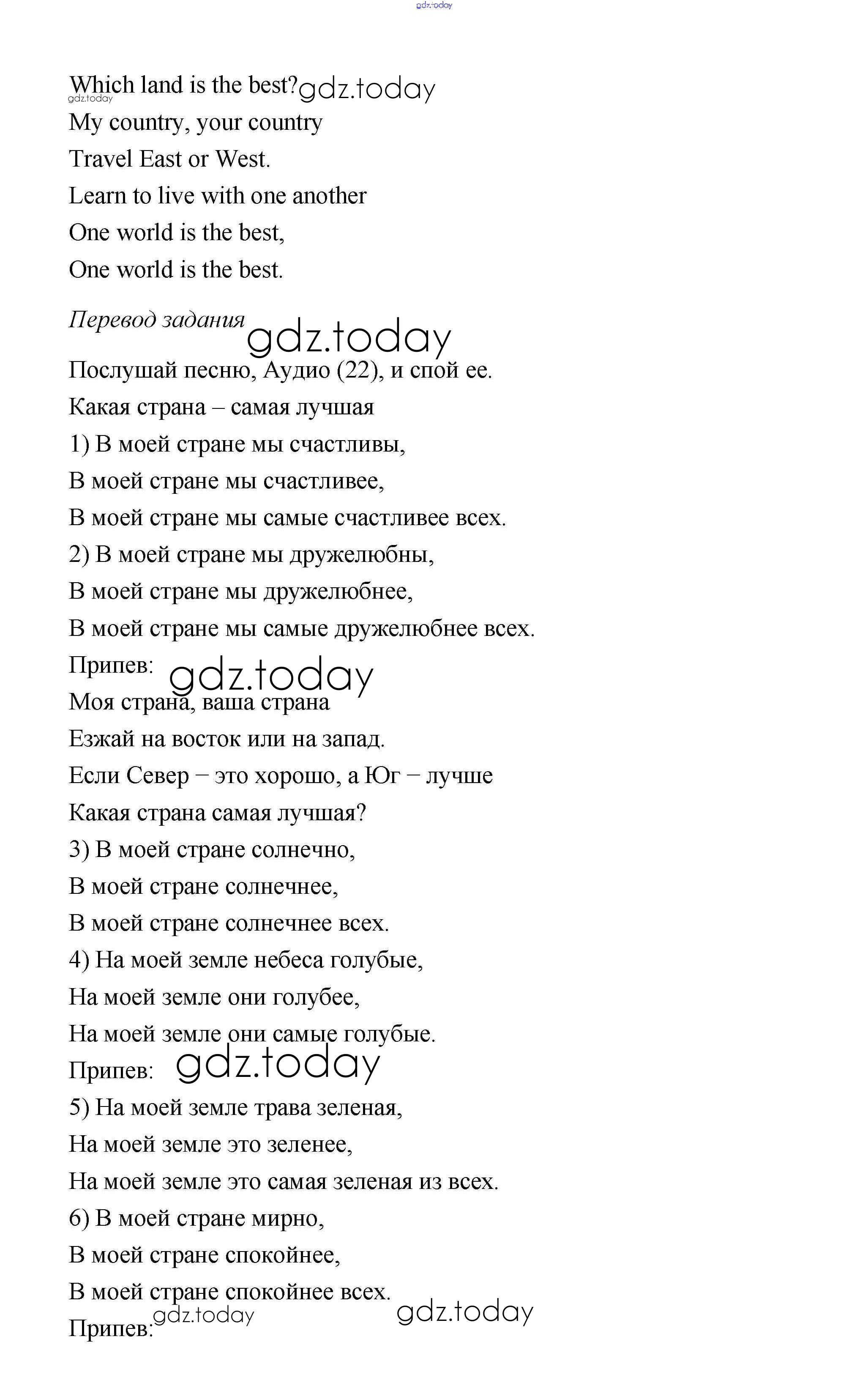 gdz.today

Which land is the best? gdz.today
gdz.today
My country, your country
Travel East or West.
Learn to live with one another
One world is the best,
One world is the best.

Перевод задания gdz.today
Послушай песню, Аудио (22), и спой ее.
Какая страна – самая лучшая
1) В моей стране мы счастливы,
В моей стране мы счастливее,
В моей стране мы самые счастливее всех.
2) В моей стране мы дружелюбны,
В моей стране мы дружелюбнее,
В моей стране мы самые дружелюбнее всех.
Припев: gdz.today
Моя страна, ваша страна
Езжай на восток или на запад.
Если Север – это хорошо, а Юг – лучше
Какая страна самая лучшая?
3) В моей стране солнечно,
В моей стране солнечнее,
В моей стране солнечнее всех.
4) На моей земле небеса голубые,
На моей земле они голубее,
На моей земле они самые голубые.
Припев: gdz.today
5) На моей земле трава зеленая,
На моей земле это зеленее,
На моей земле это самая зеленая из всех.
6) В моей стране мирно,
В моей стране спокойнее,
В моей стране спокойнее всех.
Припев: gdz.today gdz.today